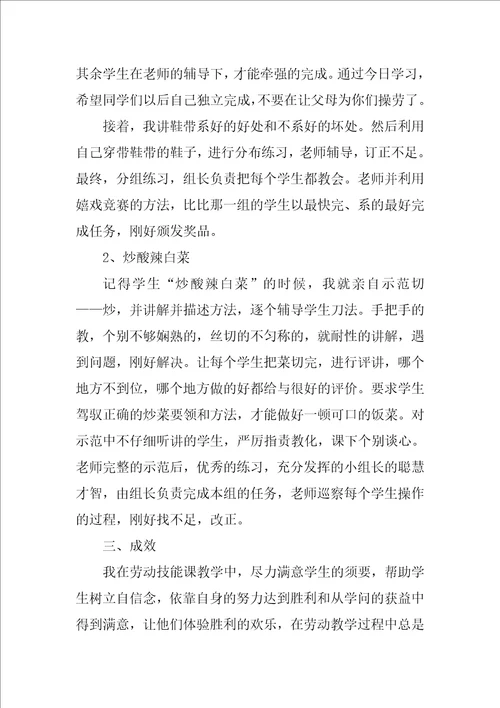 其余学生在老师的辅导下，才能牵强的完成。通过今日学习，希望同学们以后自己独立完成，不要在让父母为你们操劳了。

接着，我讲鞋带系好的好处和不系好的坏处。然后利用自己穿带鞋带的鞋子，进行分布练习，老师辅导，订正不足。最终，分组练习，组长负责把每个学生都教会。老师并利用嬉戏竞赛的方法，比比那一组的学生以最快完、系的最好完成任务，刚好颁发奖品。

2、炒酸辣白菜

记得学生“炒酸辣白菜”的时候，我就亲自示范切——炒，并讲解并描述方法，逐个辅导学生刀法。手把手的教，个别不够娴熟的，丝切的不匀称的，就耐性的讲解，遇到问题，刚好解决。让每个学生把菜切完，进行评讲，哪个地方不到位，哪个地方做的好都给与很好的评价。要求学生驾驭正确的炒菜要领和方法，才能做好一顿可口的饭菜。对示范中不仔细听讲的学生，严厉指责教化，课下个别谈心。老师完整的示范后，优秀的练习，充分发挥的小组长的聪慧才智，由组长负责完成本组的任务，老师巡察每个学生操作的过程，刚好找不足，改正。

三、成效

我在劳动技能课教学中，尽力满意学生的须要，帮助学生树立自信念，依靠自身的努力达到胜利和从学问的获益中得到满意，让他们体验胜利的欢乐，在劳动教学过程中总是